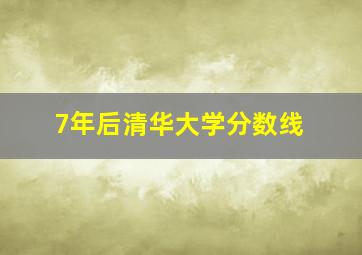 7年后清华大学分数线